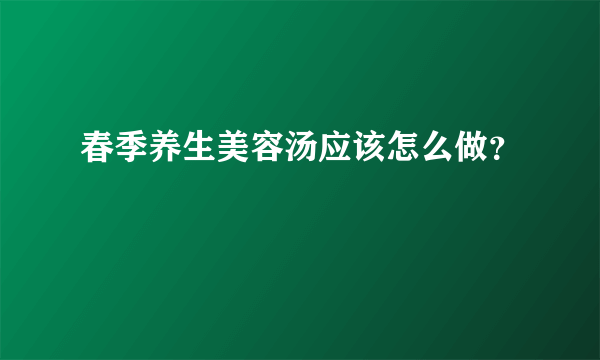 春季养生美容汤应该怎么做?